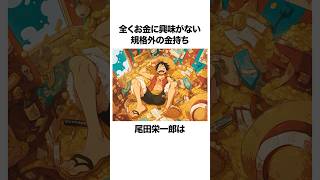 全くお金に興味がない
規格外の金持ち

尾田栄一郎は